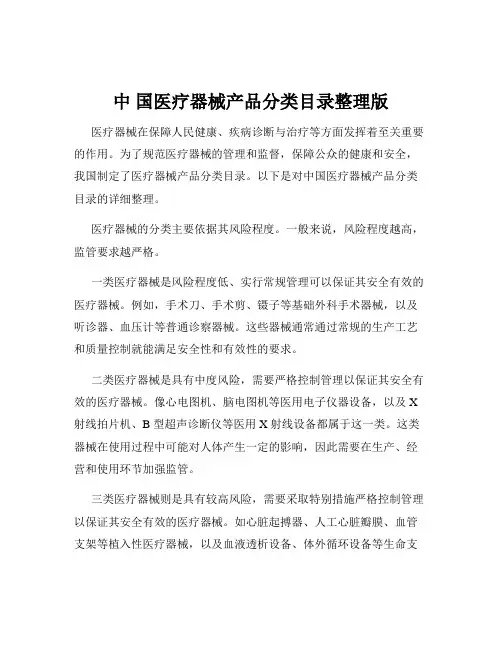 中 国医疗器械产品分类目录整理版

医疗器械在保障人民健康、疾病诊断与治疗等方面发挥着至关重要的作用。为了规范医疗器械的管理和监督，保障公众的健康和安全，我国制定了医疗器械产品分类目录。以下是对中国医疗器械产品分类目录的详细整理。

医疗器械的分类主要依据其风险程度。一般来说，风险程度越高，监管要求越严格。

一类医疗器械是风险程度低、实行常规管理可以保证其安全有效的医疗器械。例如，手术刀、手术剪、镊子等基础外科手术器械，以及听诊器、血压计等普通诊察器械。这些器械通常通过常规的生产工艺和质量控制就能满足安全性和有效性的要求。

二类医疗器械是具有中度风险，需要严格控制管理以保证其安全有效的医疗器械。像心电图机、脑电图机等医用电子仪器设备，以及 X 射线拍片机、B 型超声诊断仪等医用 X 射线设备都属于这一类。这类器械在使用过程中可能对人体产生一定的影响，因此需要在生产、经营和使用环节加强监管。

三类医疗器械则是具有较高风险，需要采取特别措施严格控制管理以保证其安全有效的医疗器械。如心脏起搏器、人工心脏瓣膜、血管支架等植入性医疗器械，以及血液透析设备、体外循环设备等生命支